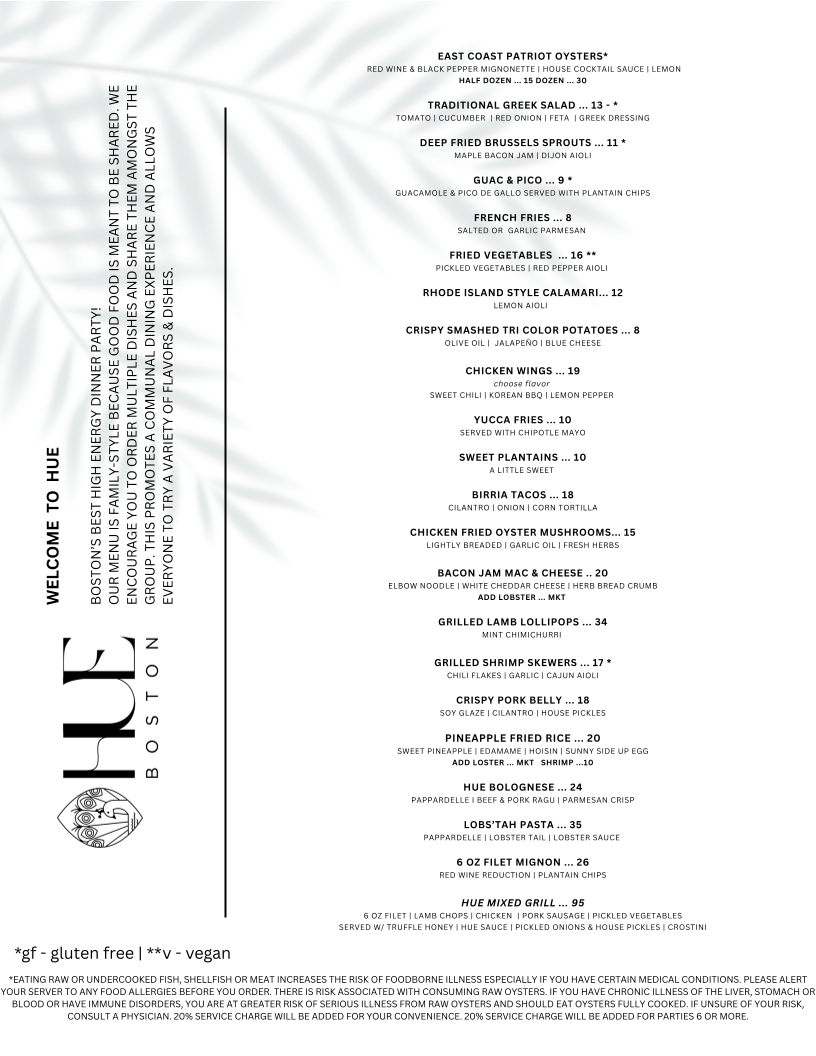 HUE
BOSTON

WELCOME TO HUE

BOSTON'S BEST HIGH ENERGY DINNER PARTY!
OUR MENU IS FAMILY-STYLE BECAUSE GOOD FOOD IS MEANT TO BE SHARED. WE ENCOURAGE YOU TO ORDER MULTIPLE DISHES AND SHARE THEM AMONGST THE GROUP. THIS PROMOTES A COMMUNAL DINING EXPERIENCE AND ALLOWS EVERYONE TO TRY A VARIETY OF FLAVORS & DISHES.

EAST COAST PATRIOT OYSTERS*
RED WINE & BLACK PEPPER MIGNONETTE | HOUSE COCKTAIL SAUCE | LEMON
HALF DOZEN ... 15 DOZEN ... 30

TRADITIONAL GREEK SALAD ... 13 - *
TOMATO | CUCUMBER | RED ONION | FETA | GREEK DRESSING

DEEP FRIED BRUSSELS SPROUTS ... 11 *
MAPLE BACON JAM | DIJON AIOLI

GUAC & PICO ... 9 *
GUACAMOLE & PICO DE GALLO SERVED WITH PLANTAIN CHIPS

FRENCH FRIES ... 8
SALTED OR GARLIC PARMESAN

FRIED VEGETABLES ... 16 **
PICKLED VEGETABLES | RED PEPPER AIOLI

RHODE ISLAND STYLE CALAMARI... 12
LEMON AIOLI

CRISPY SMASHED TRI COLOR POTATOES ... 8
OLIVE OIL | JALAPEÑO | BLUE CHEESE

CHICKEN WINGS ... 19
choose flavor
SWEET CHILI | KOREAN BBQ | LEMON PEPPER

YUCCA FRIES ... 10
SERVED WITH CHIPOTLE MAYO

SWEET PLANTAINS ... 10
A LITTLE SWEET

BIRRIA TACOS ... 18
CILANTRO | ONION | CORN TORTILLA

CHICKEN FRIED OYSTER MUSHROOMS... 15
LIGHTLY BREADED | GARLIC OIL | FRESH HERBS

BACON JAM MAC & CHEESE .. 20
ELBOW NOODLE | WHITE CHEDDAR CHEESE | HERB BREAD CRUMB
ADD LOBSTER ... MKT

GRILLED LAMB LOLLIPOPS ... 34
MINT CHIMICHURRI

GRILLED SHRIMP SKEWERS ... 17 *
CHILI FLAKES | GARLIC | CAJUN AIOLI

CRISPY PORK BELLY ... 18
SOY GLAZE | CILANTRO | HOUSE PICKLES

PINEAPPLE FRIED RICE ... 20
SWEET PINEAPPLE | EDAMAME | HOISIN | SUNNY SIDE UP EGG
ADD LOSTER ... MKT SHRIMP ...10

HUE BOLOGNESE ... 24
PAPPARDELLE | BEEF & PORK RAGU | PARMESAN CRISP

LOBS'TAH PASTA ... 35
PAPPARDELLE | LOBSTER TAIL | LOBSTER SAUCE

6 OZ FILET MIGNON ... 26
RED WINE REDUCTION | PLANTAIN CHIPS

HUE MIXED GRILL ... 95
6 OZ FILET | LAMB CHOPS | CHICKEN | PORK SAUSAGE | PICKLED VEGETABLES
SERVED W/ TRUFFLE HONEY | HUE SAUCE | PICKLED ONIONS & HOUSE PICKLES | CROSTINI

*gf - gluten free | **v - vegan

*EATING RAW OR UNDERCOOKED FISH, SHELLFISH OR MEAT INCREASES THE RISK OF FOODBORNE ILLNESS ESPECIALLY IF YOU HAVE CERTAIN MEDICAL CONDITIONS. PLEASE ALERT YOUR SERVER TO ANY FOOD ALLERGIES BEFORE YOU ORDER. THERE IS RISK ASSOCIATED WITH CONSUMING RAW OYSTERS. IF YOU HAVE CHRONIC ILLNESS OF THE LIVER, STOMACH OR BLOOD OR HAVE IMMUNE DISORDERS, YOU ARE AT GREATER RISK OF SERIOUS ILLNESS FROM RAW OYSTERS AND SHOULD EAT OYSTERS FULLY COOKED. IF UNSURE OF YOUR RISK, CONSULT A PHYSICIAN. 20% SERVICE CHARGE WILL BE ADDED FOR YOUR CONVENIENCE. 20% SERVICE CHARGE WILL BE ADDED FOR PARTIES 6 OR MORE.